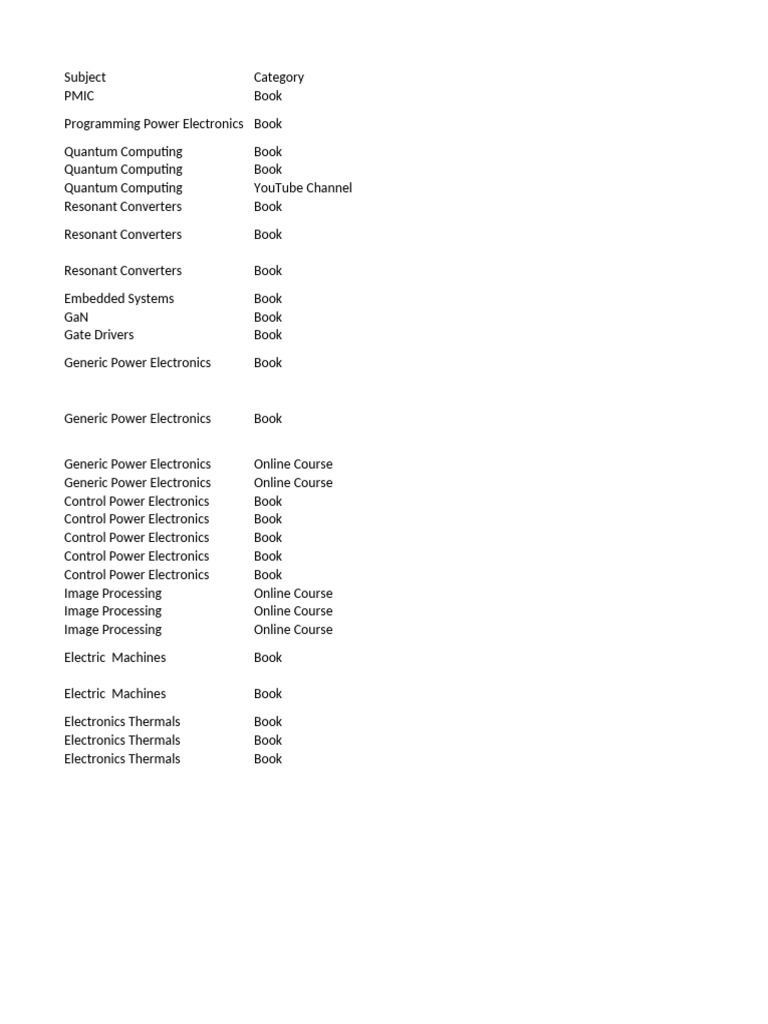 | Subject | Category |
|---|---|
| PMIC | Book |
| Programming Power Electronics | Book |
| Quantum Computing | Book |
| Quantum Computing | Book |
| Quantum Computing | YouTube Channel |
| Resonant Converters | Book |
| Resonant Converters | Book |
| Resonant Converters | Book |
| Embedded Systems | Book |
| GaN | Book |
| Gate Drivers | Book |
| Generic Power Electronics | Book |
| Generic Power Electronics | Book |
| Generic Power Electronics | Online Course |
| Generic Power Electronics | Online Course |
| Control Power Electronics | Book |
| Control Power Electronics | Book |
| Control Power Electronics | Book |
| Control Power Electronics | Book |
| Control Power Electronics | Book |
| Image Processing | Online Course |
| Image Processing | Online Course |
| Image Processing | Online Course |
| Electric Machines | Book |
| Electric Machines | Book |
| Electronics Thermals | Book |
| Electronics Thermals | Book |
| Electronics Thermals | Book |